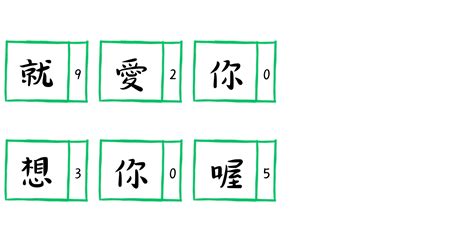 就 9 愛 2 你 0

想 3 你 0 喔 5